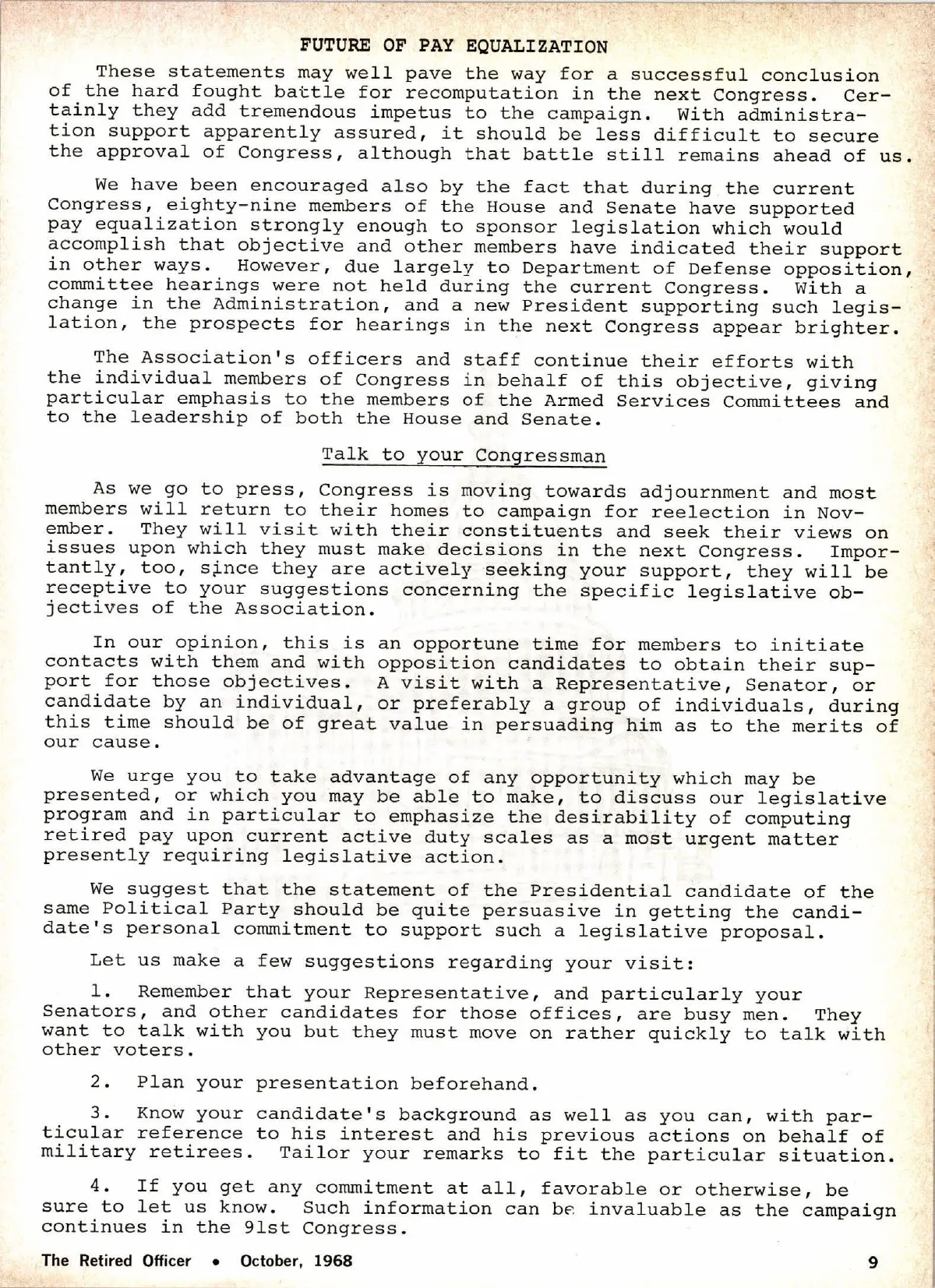 FUTURE OF PAY EQUALIZATION

These statements may well pave the way for a successful conclusion of the hard fought battle for recomputation in the next Congress. Certainly they add tremendous impetus to the campaign. With administration support apparently assured, it should be less difficult to secure the approval of Congress, although that battle still remains ahead of us.

We have been encouraged also by the fact that during the current Congress, eighty-nine members of the House and Senate have supported pay equalization strongly enough to sponsor legislation which would accomplish that objective and other members have indicated their support in other ways. However, due largely to Department of Defense opposition, committee hearings were not held during the current Congress. With a change in the Administration, and a new President supporting such legislation, the prospects for hearings in the next Congress appear brighter.

The Association's officers and staff continue their efforts with the individual members of Congress in behalf of this objective, giving particular emphasis to the members of the Armed Services Committees and to the leadership of both the House and Senate.

Talk to your Congressman

As we go to press, Congress is moving towards adjournment and most members will return to their homes to campaign for reelection in November. They will visit with their constituents and seek their views on issues upon which they must make decisions in the next Congress. Importantly, too, since they are actively seeking your support, they will be receptive to your suggestions concerning the specific legislative objectives of the Association.

In our opinion, this is an opportune time for members to initiate contacts with them and with opposition candidates to obtain their support for those objectives. A visit with a Representative, Senator, or candidate by an individual, or preferably a group of individuals, during this time should be of great value in persuading him as to the merits of our cause.

We urge you to take advantage of any opportunity which may be presented, or which you may be able to make, to discuss our legislative program and in particular to emphasize the desirability of computing retired pay upon current active duty scales as a most urgent matter presently requiring legislative action.

We suggest that the statement of the Presidential candidate of the same Political Party should be quite persuasive in getting the candidate's personal commitment to support such a legislative proposal.

Let us make a few suggestions regarding your visit:

1. Remember that your Representative, and particularly your Senators, and other candidates for those offices, are busy men. They want to talk with you but they must move on rather quickly to talk with other voters.

2. Plan your presentation beforehand.

3. Know your candidate's background as well as you can, with particular reference to his interest and his previous actions on behalf of military retirees. Tailor your remarks to fit the particular situation.

4. If you get any commitment at all, favorable or otherwise, be sure to let us know. Such information can be invaluable as the campaign continues in the 91st Congress.

The Retired Officer • October, 1968 9